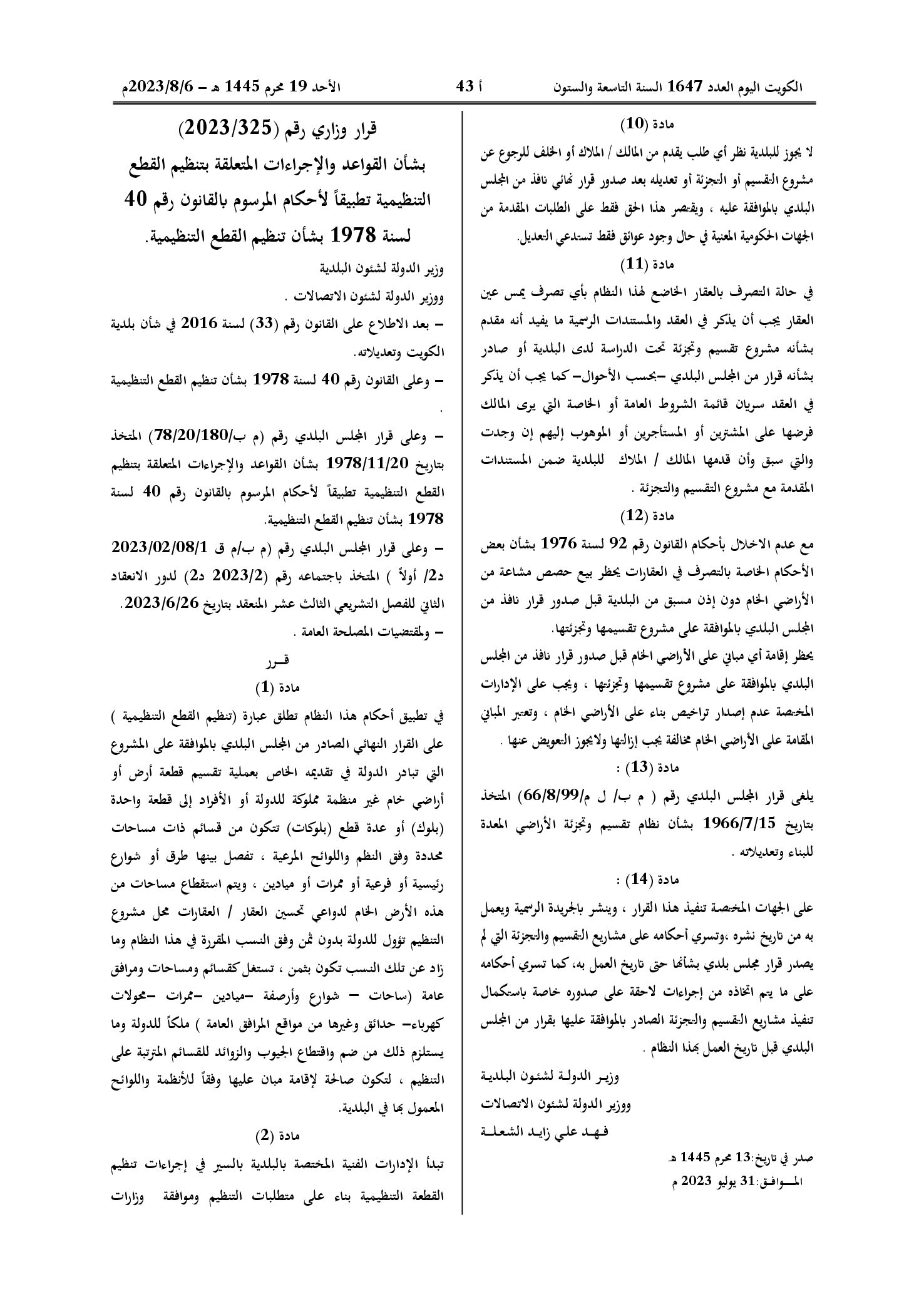 الكويت اليوم العدد 1647 السنة التاسعة والستون

أ 43

الأحد 19 محرم 1445 هـ - 2023/8/6م

مادة (10)

لا يجوز للبلدية نظر أي طلب يقدم من المالك / الملاك أو الخلف للرجوع عن مشروع التقسيم أو التجزئة أو تعديله بعد صدور قرار نهائي نافذ من المجلس البلدي بالموافقة عليه ، ويقتصر هذا الحق فقط على الطلبات المقدمة من الجهات الحكومية المعنية في حال وجود عوائق فقط تستدعي التعديل.

مادة (11)

في حالة التصرف بالعقار الخاضع لهذا النظام بأي تصرف يمس عين العقار يجب أن يذكر في العقد والمستندات الرسمية ما يفيد أنه مقدم بشأنه مشروع تقسيم وتجزئة تحت الدراسة لدى البلدية أو صادر بشأنه قرار من المجلس البلدي -بحسب الأحوال- كما يجب أن يذكر في العقد سريان قائمة الشروط العامة أو الخاصة التي يرى المالك فرضها على المشترين أو المستأجرين أو الموهوب إليهم إن وجدت والتي سبق وأن قدمها المالك / الملاك للبلدية ضمن المستندات المقدمة مع مشروع التقسيم والتجزئة .

مادة (12)

مع عدم الاخلال بأحكام القانون رقم 92 لسنة 1976 بشأن بعض الأحكام الخاصة بالتصرف في العقارات يحظر بيع حصص مشاعة من الأراضي الخام دون إذن مسبق من البلدية قبل صدور قرار نافذ من المجلس البلدي بالموافقة على مشروع تقسيمها وتجزئتها.

يحظر إقامة أي مباني على الأراضي الخام قبل صدور قرار نافذ من المجلس البلدي بالموافقة على مشروع تقسيمها وتجزئتها ، ويجب على الإدارات المختصة عدم إصدار تراخيص بناء على الأراضي الخام ، وتعتبر المباني المقامة على الأراضي الخام مخالفة يجب إزالتها ولايجوز التعويض عنها .

مادة (13) :

يلغى قرار المجلس البلدي رقم ( م ب/ ل م/66/8/99) المتخذ بتاريخ 1966/7/15 بشأن نظام تقسيم وتجزئة الأراضي المعدة للبناء وتعديلاته .

مادة (14) :

على الجهات المختصة تنفيذ هذا القرار ، وينشر بالجريدة الرسمية ويعمل به من تاريخ نشره ،وتسري أحكامه على مشاريع التقسيم والتجزئة التي لم يصدر قرار مجلس بلدي بشأنها حتى تاريخ العمل به، كما تسري أحكامه على ما يتم اتخاذه من إجراءات لاحقة على صدوره خاصة باستكمال تنفيذ مشاريع التقسيم والتجزئة الصادر بالموافقة عليها بقرار من المجلس البلدي قبل تاريخ العمل بهذا النظام .

وزير الدولة لشئون البلدية
ووزير الدولة لشئون الاتصالات
فهد علي زايد الشعلة

صدر في تاريخ:13 محرم 1445 هـ
الموافق:31 يوليو 2023 م

قرار وزاري رقم (2023/325)
بشأن القواعد والإجراءات المتعلقة بتنظيم القطع التنظيمية تطبيقاً لأحكام المرسوم بالقانون رقم 40 لسنة 1978 بشأن تنظيم القطع التنظيمية.

وزير الدولة لشئون البلدية
ووزير الدولة لشئون الاتصالات .

- بعد الاطلاع على القانون رقم (33) لسنة 2016 في شأن بلدية الكويت وتعديلاته.

- وعلى القانون رقم 40 لسنة 1978 بشأن تنظيم القطع التنظيمية .

- وعلى قرار المجلس البلدي رقم (م ب/78/20/180) المتخذ بتاريخ 1978/11/20 بشأن القواعد والإجراءات المتعلقة بتنظيم القطع التنظيمية تطبيقاً لأحكام المرسوم بالقانون رقم 40 لسنة 1978 بشأن تنظيم القطع التنظيمية.

- وعلى قرار المجلس البلدي رقم (م ب/م ق 2023/02/08/1 د2/ أولاً ) المتخذ باجتماعه رقم (2023/2 د2) لدور الانعقاد الثاني للفصل التشريعي الثالث عشر المنعقد بتاريخ 2023/6/26.

- ولمقتضيات المصلحة العامة .

قرر

مادة (1)

في تطبيق أحكام هذا النظام تطلق عبارة (تنظيم القطع التنظيمية ) على القرار النهائي الصادر من المجلس البلدي بالموافقة على المشروع التي تبادر الدولة في تقديمه الخاص بعملية تقسيم قطعة أرض أو أراضي خام غير منظمة مملوكة للدولة أو الأفراد إلى قطعة واحدة (بلوك) أو عدة قطع (بلوكات) تتكون من قسائم ذات مساحات محددة وفق النظم واللوائح المرعية ، تفصل بينها طرق أو شوارع رئيسية أو فرعية أو ممرات أو ميادين ، ويتم استقطاع مساحات من هذه الأرض الخام لدواعي تحسين العقار / العقارات محل مشروع التنظيم تؤول للدولة بدون ثمن وفق النسب المقررة في هذا النظام وما زاد عن تلك النسب تكون بثمن ، تستغل كقسائم ومساحات ومرافق عامة (ساحات - شوارع وأرصفة -ميادين -ممرات -محولات كهرباء- حدائق وغيرها من مواقع المرافق العامة ) ملكاً للدولة وما يستلزم ذلك من ضم واقتطاع الجيوب والزوائد للقسائم المترتبة على التنظيم ، لتكون صالحة لإقامة مبان عليها وفقاً للأنظمة واللوائح المعمول بها في البلدية.

مادة (2)

تبدأ الإدارات الفنية المختصة بالبلدية بالسير في إجراءات تنظيم القطعة التنظيمية بناء على متطلبات التنظيم وموافقة وزارات